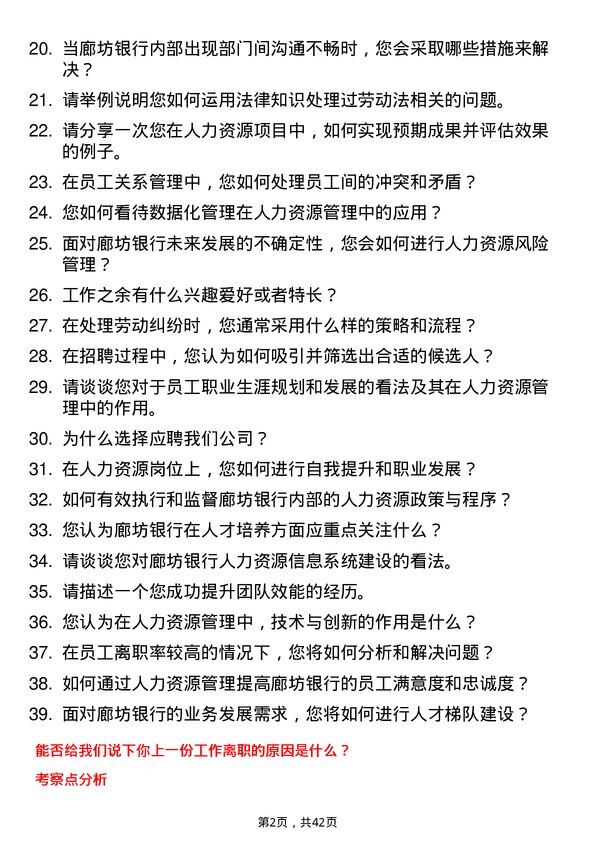 20. 当廊坊银行内部出现部门间沟通不畅时，您会采取哪些措施来解决？

21. 请举例说明您如何运用法律知识处理过劳动法相关的问题。

22. 请分享一次您在人力资源项目中，如何实现预期成果并评估效果的例子。

23. 在员工关系管理中，您如何处理员工间的冲突和矛盾？

24. 您如何看待数据化管理在人力资源管理中的应用？

25. 面对廊坊银行未来发展的不确定性，您会如何进行人力资源风险管理？

26. 工作之余有什么兴趣爱好或者特长？

27. 在处理劳动纠纷时，您通常采用什么样的策略和流程？

28. 在招聘过程中，您认为如何吸引并筛选出合适的候选人？

29. 请谈谈您对于员工职业生涯规划和发展的看法及其在人力资源管理中的作用。

30. 为什么选择应聘我们公司？

31. 在人力资源岗位上，您如何进行自我提升和职业发展？

32. 如何有效执行和监督廊坊银行内部的人力资源政策与程序？

33. 您认为廊坊银行在人才培养方面应重点关注什么？

34. 请谈谈您对廊坊银行人力资源信息系统建设的看法。

35. 请描述一个您成功提升团队效能的经历。

36. 您认为在人力资源管理中，技术与创新的作用是什么？

37. 在员工离职率较高的情况下，您将如何分析和解决问题？

38. 如何通过人力资源管理提高廊坊银行的员工满意度和忠诚度？

39. 面对廊坊银行的业务发展需求，您将如何进行人才梯队建设？

能否给我们说下你上一份工作离职的原因是什么？

考察点分析

第2页，共42页